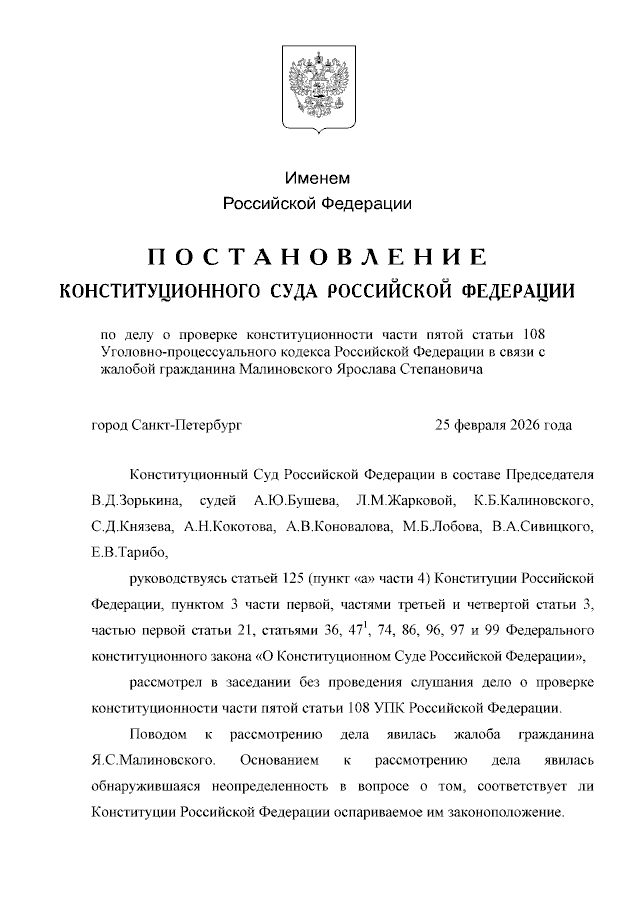 Именем
Российской Федерации

ПОСТАНОВЛЕНИЕ
КОНСТИТУЦИОННОГО СУДА РОССИЙСКОЙ ФЕДЕРАЦИИ

по делу о проверке конституционности части пятой статьи 108 Уголовно-процессуального кодекса Российской Федерации в связи с жалобой гражданина Малиновского Ярослава Степановича

город Санкт-Петербург 25 февраля 2026 года

Конституционный Суд Российской Федерации в составе Председателя В.Д.Зорькина, судей А.Ю.Бушева, Л.М.Жарковой, К.Б.Калиновского, С.Д.Князева, А.Н.Кокотова, А.В.Коновалова, М.Б.Лобова, В.А.Сивицкого, Е.В.Тарибо,

руководствуясь статьей 125 (пункт «а» части 4) Конституции Российской Федерации, пунктом 3 части первой, частями третьей и четвертой статьи 3, частью первой статьи 21, статьями 36, $47^1$, 74, 86, 96, 97 и 99 Федерального конституционного закона «О Конституционном Суде Российской Федерации»,

рассмотрел в заседании без проведения слушания дело о проверке конституционности части пятой статьи 108 УПК Российской Федерации.

Поводом к рассмотрению дела явилась жалоба гражданина Я.С.Малиновского. Основанием к рассмотрению дела явилась обнаружившаяся неопределенность в вопросе о том, соответствует ли Конституции Российской Федерации оспариваемое им законоположение.